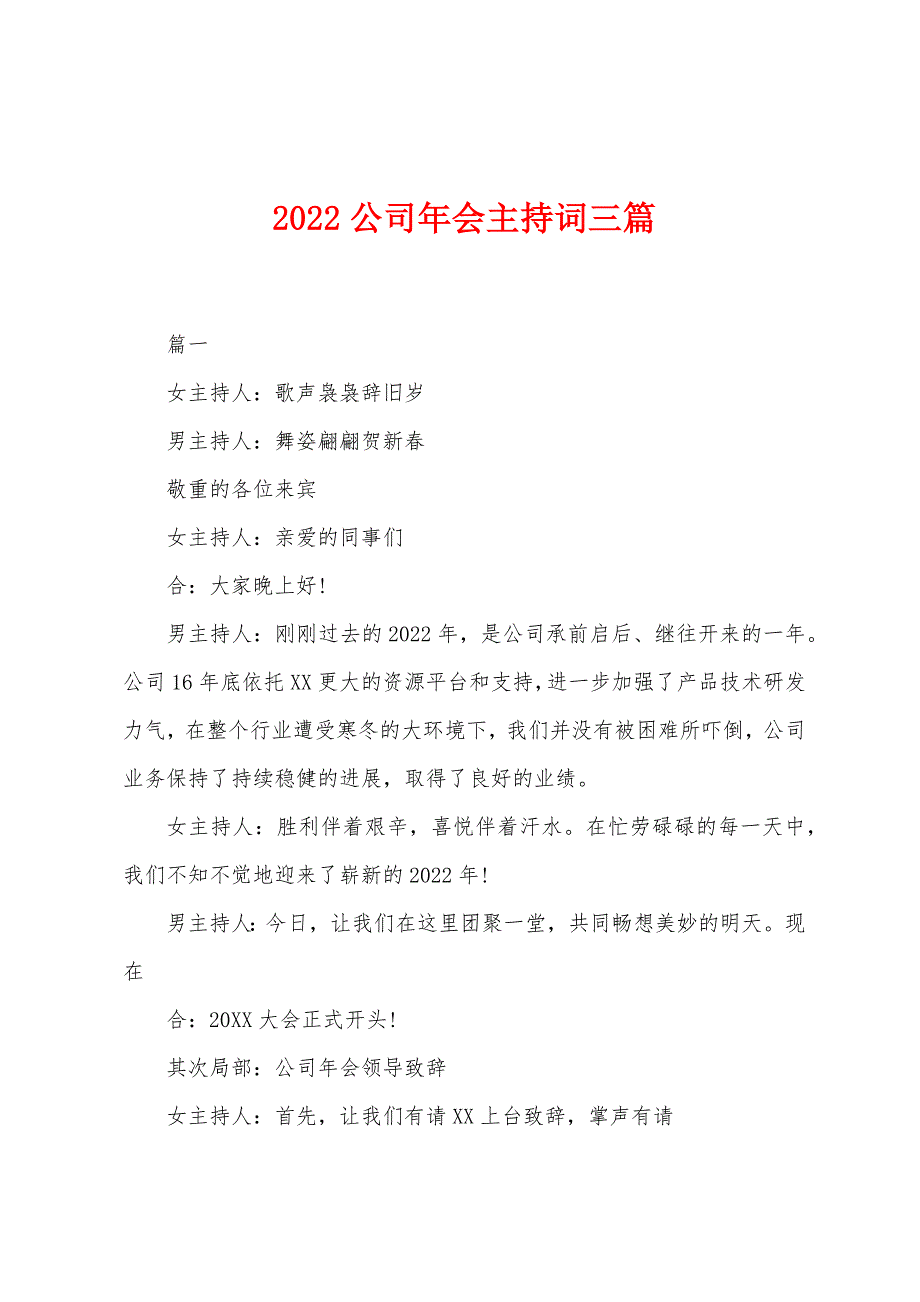 2022 公司年会主持词三篇

篇一

女主持人：歌声袅袅辞旧岁

男主持人：舞姿翩翩贺新春

敬重的各位来宾

女主持人：亲爱的同事们

合：大家晚上好!

男主持人：刚刚过去的 2022 年，是公司承前启后、继往开来的一年。公司 16 年底依托 XX 更大的资源平台和支持，进一步加强了产品技术研发力气，在整个行业遭受寒冬的大环境下，我们并没有被困难所吓倒，公司业务保持了持续稳健的进展，取得了良好的业绩。

女主持人：胜利伴着艰辛，喜悦伴着汗水。在忙劳碌碌的每一天中，我们不知不觉地迎来了崭新的 2022 年!

男主持人：今日，让我们在这里团聚一堂，共同畅想美妙的明天。现在

合：20XX 大会正式开头!

其次局部：公司年会领导致辞

女主持人：首先，让我们有请 XX 上台致辞，掌声有请